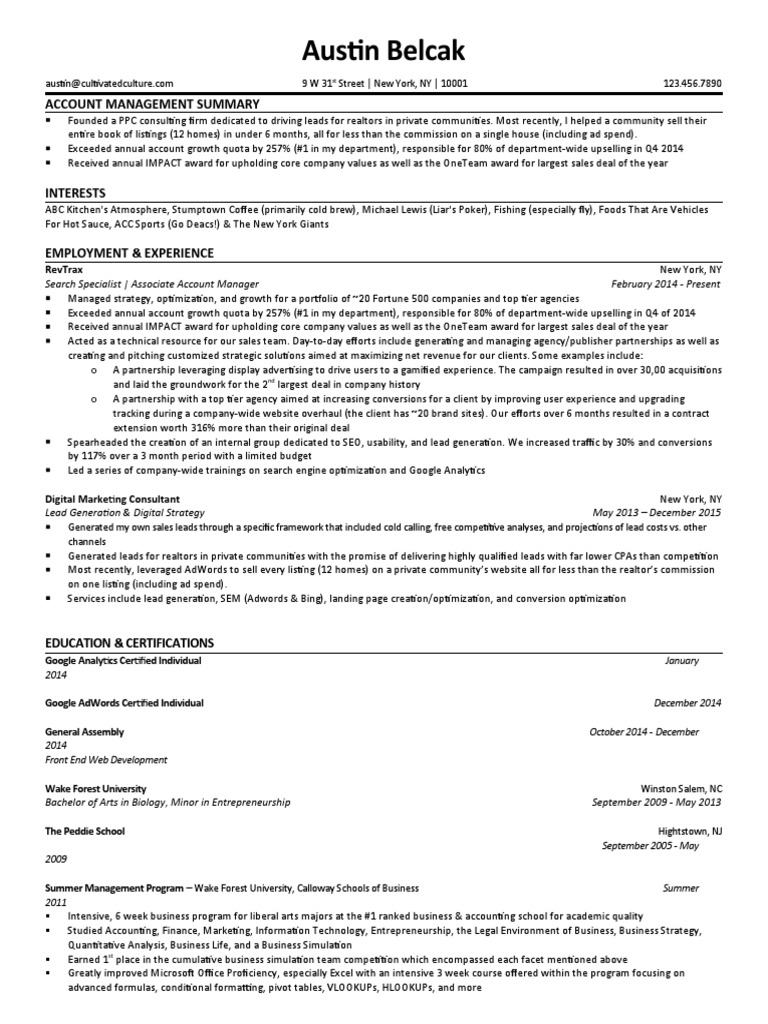 Austin Belcak

austin@cultivatedculture.com 9 W 31$^{st}$ Street | New York, NY | 10001 123.456.7890

ACCOUNT MANAGEMENT SUMMARY

▪ Founded a PPC consulting firm dedicated to driving leads for realtors in private communities. Most recently, I helped a community sell their entire book of listings (12 homes) in under 6 months, all for less than the commission on a single house (including ad spend).
▪ Exceeded annual account growth quota by 257% (#1 in my department), responsible for 80% of department-wide upselling in Q4 2014
▪ Received annual IMPACT award for upholding core company values as well as the OneTeam award for largest sales deal of the year

INTERESTS

ABC Kitchen's Atmosphere, Stumptown Coffee (primarily cold brew), Michael Lewis (Liar's Poker), Fishing (especially fly), Foods That Are Vehicles For Hot Sauce, ACC Sports (Go Deacs!) & The New York Giants

EMPLOYMENT & EXPERIENCE

RevTrax New York, NY
Search Specialist | Associate Account Manager February 2014 - Present
▪ Managed strategy, optimization, and growth for a portfolio of ~20 Fortune 500 companies and top tier agencies
▪ Exceeded annual account growth quota by 257% (#1 in my department), responsible for 80% of department-wide upselling in Q4 of 2014
▪ Received annual IMPACT award for upholding core company values as well as the OneTeam award for largest sales deal of the year
▪ Acted as a technical resource for our sales team. Day-to-day efforts include generating and managing agency/publisher partnerships as well as creating and pitching customized strategic solutions aimed at maximizing net revenue for our clients. Some examples include:
o A partnership leveraging display advertising to drive users to a gamified experience. The campaign resulted in over 30,00 acquisitions and laid the groundwork for the 2$^{nd}$ largest deal in company history
o A partnership with a top tier agency aimed at increasing conversions for a client by improving user experience and upgrading tracking during a company-wide website overhaul (the client has ~20 brand sites). Our efforts over 6 months resulted in a contract extension worth 316% more than their original deal
▪ Spearheaded the creation of an internal group dedicated to SEO, usability, and lead generation. We increased traffic by 30% and conversions by 117% over a 3 month period with a limited budget
▪ Led a series of company-wide trainings on search engine optimization and Google Analytics

Digital Marketing Consultant New York, NY
Lead Generation & Digital Strategy May 2013 – December 2015
▪ Generated my own sales leads through a specific framework that included cold calling, free competitive analyses, and projections of lead costs vs. other channels
▪ Generated leads for realtors in private communities with the promise of delivering highly qualified leads with far lower CPAs than competition
▪ Most recently, leveraged AdWords to sell every listing (12 homes) on a private community's website all for less than the realtor's commission on one listing (including ad spend).
▪ Services include lead generation, SEM (Adwords & Bing), landing page creation/optimization, and conversion optimization

EDUCATION & CERTIFICATIONS

Google Analytics Certified Individual January
2014

Google AdWords Certified Individual December 2014

General Assembly October 2014 - December
2014
Front End Web Development

Wake Forest University Winston Salem, NC
Bachelor of Arts in Biology, Minor in Entrepreneurship September 2009 - May 2013

The Peddie School Hightstown, NJ
September 2005 - May
2009

Summer Management Program – Wake Forest University, Calloway Schools of Business Summer
2011
▪ Intensive, 6 week business program for liberal arts majors at the #1 ranked business & accounting school for academic quality
▪ Studied Accounting, Finance, Marketing, Information Technology, Entrepreneurship, the Legal Environment of Business, Business Strategy, Quantitative Analysis, Business Life, and a Business Simulation
▪ Earned 1$^{st}$ place in the cumulative business simulation team competition which encompassed each facet mentioned above
▪ Greatly improved Microsoft Office Proficiency, especially Excel with an intensive 3 week course offered within the program focusing on advanced formulas, conditional formatting, pivot tables, VLOOKUPs, HLOOKUPs, and more